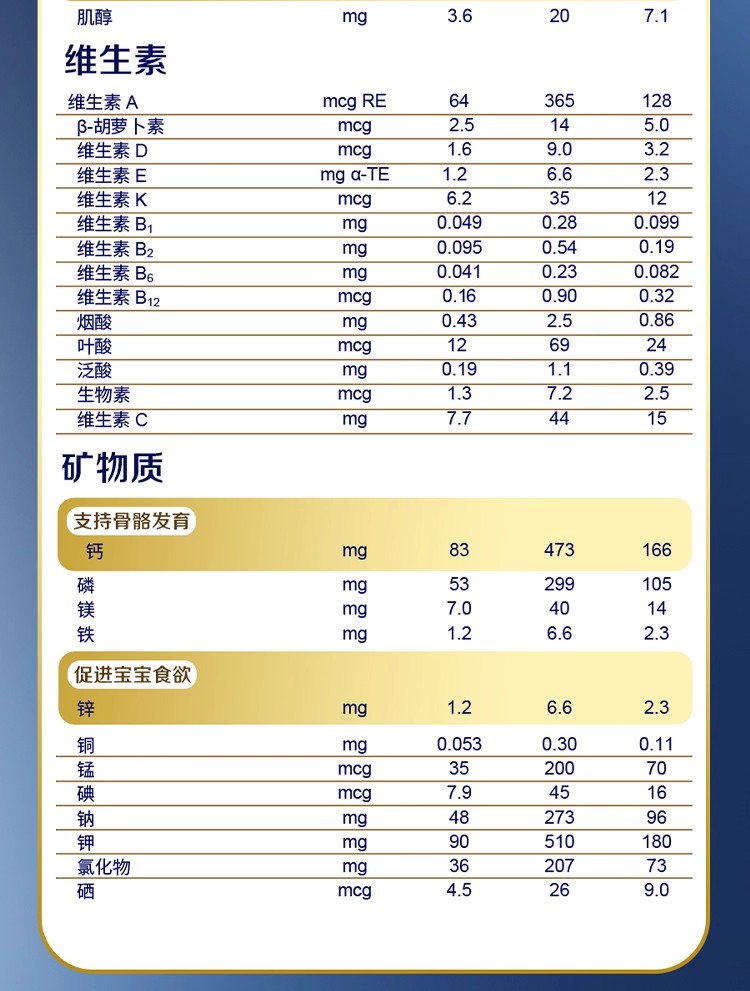 | 肌醇 | mg | 3.6 | 20 | 7.1 |
|---|---|---|---|---|

维生素

| 维生素 A | mcg RE | 64 | 365 | 128 |
|---|---|---|---|---|
| β-胡萝卜素 | mcg | 2.5 | 14 | 5.0 |
| 维生素 D | mcg | 1.6 | 9.0 | 3.2 |
| 维生素 E | mg α-TE | 1.2 | 6.6 | 2.3 |
| 维生素 K | mcg | 6.2 | 35 | 12 |
| 维生素 $B_1$ | mg | 0.049 | 0.28 | 0.099 |
| 维生素 $B_2$ | mg | 0.095 | 0.54 | 0.19 |
| 维生素 $B_6$ | mg | 0.041 | 0.23 | 0.082 |
| 维生素 $B_{12}$ | mcg | 0.16 | 0.90 | 0.32 |
| 烟酸 | mg | 0.43 | 2.5 | 0.86 |
| 叶酸 | mcg | 12 | 69 | 24 |
| 泛酸 | mg | 0.19 | 1.1 | 0.39 |
| 生物素 | mcg | 1.3 | 7.2 | 2.5 |
| 维生素 C | mg | 7.7 | 44 | 15 |

矿物质

支持骨骼发育

| 钙 | mg | 83 | 473 | 166 |
|---|---|---|---|---|
| 磷 | mg | 53 | 299 | 105 |
| 镁 | mg | 7.0 | 40 | 14 |
| 铁 | mg | 1.2 | 6.6 | 2.3 |

促进宝宝食欲

| 锌 | mg | 1.2 | 6.6 | 2.3 |
|---|---|---|---|---|
| 铜 | mg | 0.053 | 0.30 | 0.11 |
| 锰 | mcg | 35 | 200 | 70 |
| 碘 | mcg | 7.9 | 45 | 16 |
| 钠 | mg | 48 | 273 | 96 |
| 钾 | mg | 90 | 510 | 180 |
| 氯化物 | mg | 36 | 207 | 73 |
| 硒 | mcg | 4.5 | 26 | 9.0 |